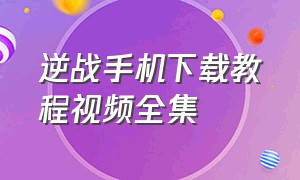 逆战手机下载教程视频全集